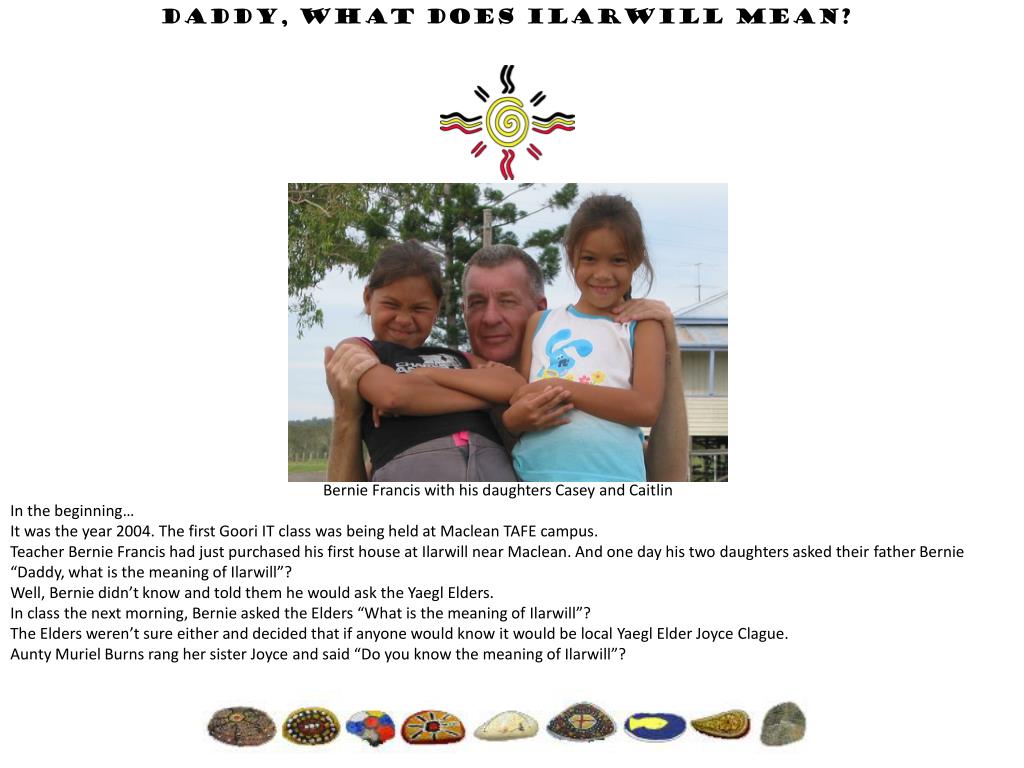 DADDY, WHAT DOES ILARWILL MEAN?

Bernie Francis with his daughters Casey and Caitlin

In the beginning…

It was the year 2004. The first Goori IT class was being held at Maclean TAFE campus.

Teacher Bernie Francis had just purchased his first house at Ilarwill near Maclean. And one day his two daughters asked their father Bernie "Daddy, what is the meaning of Ilarwill"?

Well, Bernie didn't know and told them he would ask the Yaegl Elders.

In class the next morning, Bernie asked the Elders "What is the meaning of Ilarwill"?

The Elders weren't sure either and decided that if anyone would know it would be local Yaegl Elder Joyce Clague.

Aunty Muriel Burns rang her sister Joyce and said "Do you know the meaning of Ilarwill"?